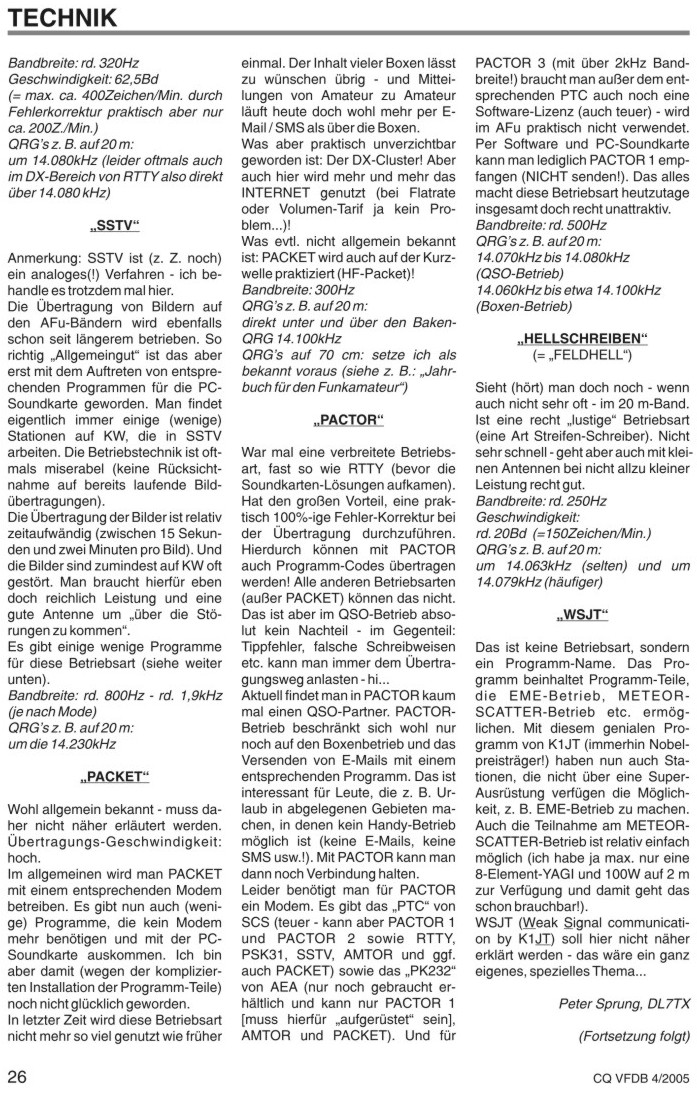 TECHNIK

Bandbreite: rd. 320Hz
Geschwindigkeit: 62,5Bd
(= max. ca. 400Zeichen/Min. durch Fehlerkorrektur praktisch aber nur ca. 200Z./Min.)
QRG's z. B. auf 20 m:
um 14.080kHz (leider oftmals auch im DX-Bereich von RTTY also direkt über 14.080 kHz)

„SSTV“

Anmerkung: SSTV ist (z. Z. noch) ein analoges(!) Verfahren - ich behandle es trotzdem mal hier.
Die Übertragung von Bildern auf den AFu-Bändern wird ebenfalls schon seit längerem betrieben. So richtig „Allgemeingut“ ist das aber erst mit dem Auftreten von entsprechenden Programmen für die PC-Soundkarte geworden. Man findet eigentlich immer einige (wenige) Stationen auf KW, die in SSTV arbeiten. Die Betriebstechnik ist oftmals miserabel (keine Rücksichtnahme auf bereits laufende Bildübertragungen).
Die Übertragung der Bilder ist relativ zeitaufwändig (zwischen 15 Sekunden und zwei Minuten pro Bild). Und die Bilder sind zumindest auf KW oft gestört. Man braucht hierfür eben doch reichlich Leistung und eine gute Antenne um „über die Störungen zu kommen“.
Es gibt einige wenige Programme für diese Betriebsart (siehe weiter unten).
Bandbreite: rd. 800Hz - rd. 1,9kHz (je nach Mode)
QRG's z. B. auf 20 m:
um die 14.230kHz

„PACKET“

Wohl allgemein bekannt - muss daher nicht näher erläutert werden. Übertragungs-Geschwindigkeit: hoch.
Im allgemeinen wird man PACKET mit einem entsprechenden Modem betreiben. Es gibt nun auch (wenige) Programme, die kein Modem mehr benötigen und mit der PC-Soundkarte auskommen. Ich bin aber damit (wegen der komplizierten Installation der Programm-Teile) noch nicht glücklich geworden.
In letzter Zeit wird diese Betriebsart nicht mehr so viel genutzt wie früher einmal. Der Inhalt vieler Boxen lässt zu wünschen übrig - und Mitteilungen von Amateur zu Amateur läuft heute doch wohl mehr per E-Mail / SMS als über die Boxen.
Was aber praktisch unverzichtbar geworden ist: Der DX-Cluster! Aber auch hier wird mehr und mehr das INTERNET genutzt (bei Flatrate oder Volumen-Tarif ja kein Problem...)!
Was evtl. nicht allgemein bekannt ist: PACKET wird auch auf der Kurzwelle praktiziert (HF-Packet)!
Bandbreite: 300Hz
QRG's z. B. auf 20 m:
direkt unter und über den Baken-QRG 14.100kHz
QRG's auf 70 cm: setze ich als bekannt voraus (siehe z. B.: „Jahrbuch für den Funkamateur“)

„PACTOR“

War mal eine verbreitete Betriebsart, fast so wie RTTY (bevor die Soundkarten-Lösungen aufkamen). Hat den großen Vorteil, eine praktisch 100%-ige Fehler-Korrektur bei der Übertragung durchzuführen. Hierdurch können mit PACTOR auch Programm-Codes übertragen werden! Alle anderen Betriebsarten (außer PACKET) können das nicht. Das ist aber im QSO-Betrieb absolut kein Nachteil - im Gegenteil: Tippfehler, falsche Schreibweisen etc. kann man immer dem Übertragungsweg anlasten - hi...
Aktuell findet man in PACTOR kaum mal einen QSO-Partner. PACTOR-Betrieb beschränkt sich wohl nur noch auf den Boxenbetrieb und das Versenden von E-Mails mit einem entsprechenden Programm. Das ist interessant für Leute, die z. B. Urlaub in abgelegenen Gebieten machen, in denen kein Handy-Betrieb möglich ist (keine E-Mails, keine SMS usw.!). Mit PACTOR kann man dann noch Verbindung halten.
Leider benötigt man für PACTOR ein Modem. Es gibt das „PTC“ von SCS (teuer - kann aber PACTOR 1 und PACTOR 2 sowie RTTY, PSK31, SSTV, AMTOR und ggf. auch PACKET) sowie das „PK232“ von AEA (nur noch gebraucht erhältlich und kann nur PACTOR 1 [muss hierfür „aufgerüstet“ sein], AMTOR und PACKET). Und für PACTOR 3 (mit über 2kHz Bandbreite!) braucht man außer dem entsprechenden PTC auch noch eine Software-Lizenz (auch teuer) - wird im AFu praktisch nicht verwendet. Per Software und PC-Soundkarte kann man lediglich PACTOR 1 empfangen (NICHT senden!). Das alles macht diese Betriebsart heutzutage insgesamt doch recht unattraktiv.
Bandbreite: rd. 500Hz
QRG's z. B. auf 20 m:
14.070kHz bis 14.080kHz
(QSO-Betrieb)
14.060kHz bis etwa 14.100kHz
(Boxen-Betrieb)

„HELLSCHREIBEN“
(= „FELDHELL“)

Sieht (hört) man doch noch - wenn auch nicht sehr oft - im 20 m-Band. Ist eine recht „lustige“ Betriebsart (eine Art Streifen-Schreiber). Nicht sehr schnell - geht aber auch mit kleinen Antennen bei nicht allzu kleiner Leistung recht gut.
Bandbreite: rd. 250Hz
Geschwindigkeit:
rd. 20Bd (=150Zeichen/Min.)
QRG's z. B. auf 20 m:
um 14.063kHz (selten) und um 14.079kHz (häufiger)

„WSJT“

Das ist keine Betriebsart, sondern ein Programm-Name. Das Programm beinhaltet Programm-Teile, die EME-Betrieb, METEOR-SCATTER-Betrieb etc. ermöglichen. Mit diesem genialen Programm von K1JT (immerhin Nobelpreisträger!) haben nun auch Stationen, die nicht über eine Super-Ausrüstung verfügen die Möglichkeit, z. B. EME-Betrieb zu machen. Auch die Teilnahme am METEOR-SCATTER-Betrieb ist relativ einfach möglich (ich habe ja max. nur eine 8-Element-YAGI und 100W auf 2 m zur Verfügung und damit geht das schon brauchbar!).
WSJT (Weak Signal communication by K1JT) soll hier nicht näher erklärt werden - das wäre ein ganz eigenes, spezielles Thema...

Peter Sprung, DL7TX

(Fortsetzung folgt)

26

CQ VFDB 4/2005